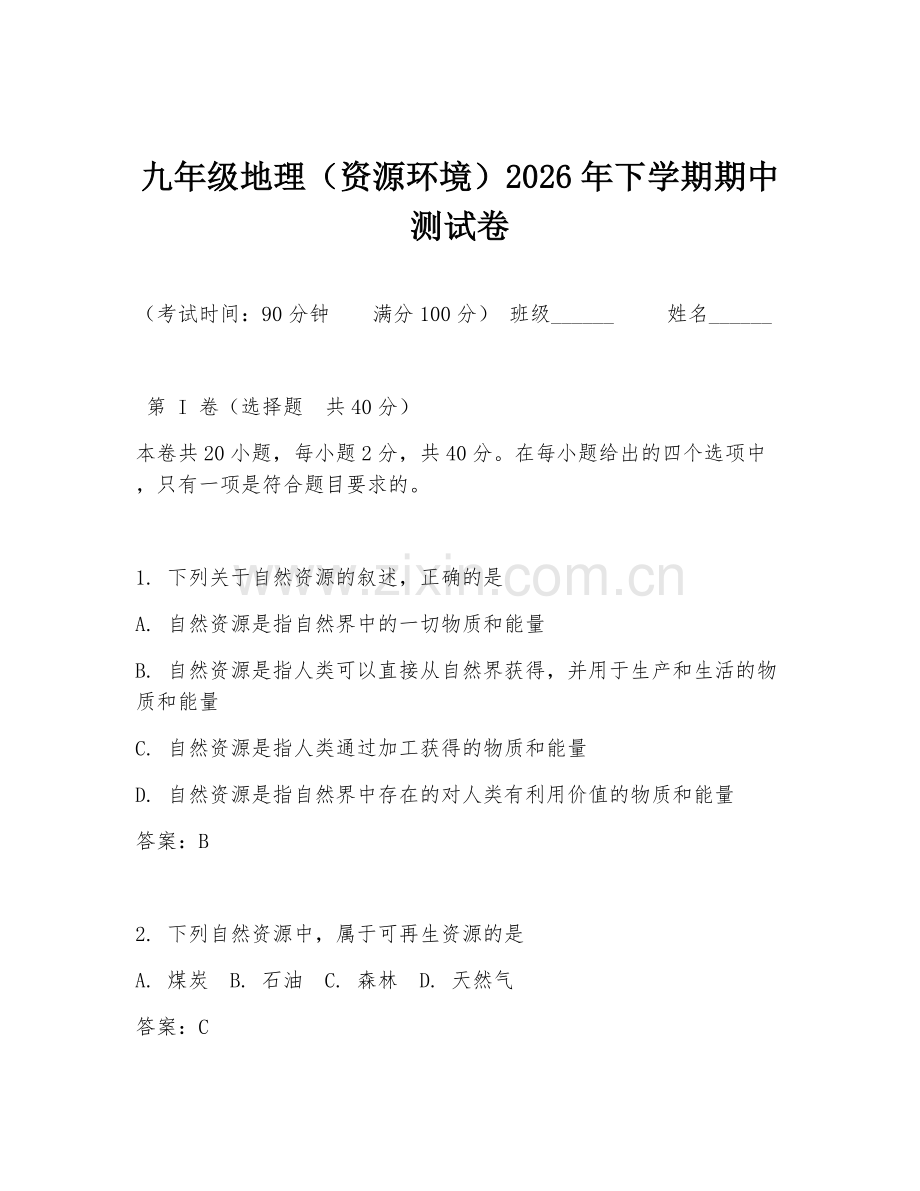 九年级地理（资源环境）2026年下学期期中测试卷

（考试时间：90分钟　　满分100分）　班级______　　姓名______

第 I 卷（选择题　共40分）

本卷共20小题，每小题2分，共40分。在每小题给出的四个选项中，只有一项是符合题目要求的。

www.zixin.com.cn

1. 下列关于自然资源的叙述，正确的是

A. 自然资源是指自然界中的一切物质和能量

B. 自然资源是指人类可以直接从自然界获得，并用于生产和生活的物质和能量

C. 自然资源是指人类通过加工获得的物质和能量

D. 自然资源是指自然界中存在的对人类有利用价值的物质和能量

答案：B

2. 下列自然资源中，属于可再生资源的是

A. 煤炭　B. 石油　C. 森林　D. 天然气

答案：C